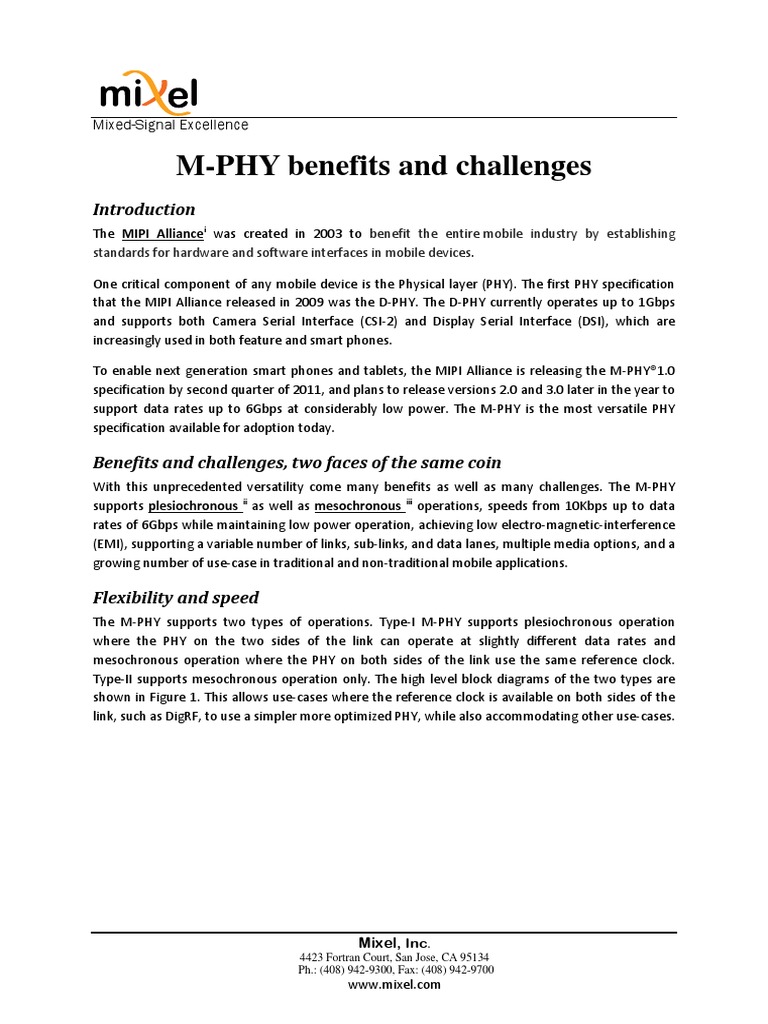 mixel
Mixed-Signal Excellence

M-PHY benefits and challenges

Introduction

The MIPI Alliance$^{i}$ was created in 2003 to benefit the entire mobile industry by establishing standards for hardware and software interfaces in mobile devices.

One critical component of any mobile device is the Physical layer (PHY). The first PHY specification that the MIPI Alliance released in 2009 was the D-PHY. The D-PHY currently operates up to 1Gbps and supports both Camera Serial Interface (CSI-2) and Display Serial Interface (DSI), which are increasingly used in both feature and smart phones.

To enable next generation smart phones and tablets, the MIPI Alliance is releasing the M-PHY®1.0 specification by second quarter of 2011, and plans to release versions 2.0 and 3.0 later in the year to support data rates up to 6Gbps at considerably low power. The M-PHY is the most versatile PHY specification available for adoption today.

Benefits and challenges, two faces of the same coin

With this unprecedented versatility come many benefits as well as many challenges. The M-PHY supports plesiochronous $^{ii}$ as well as mesochronous $^{iii}$ operations, speeds from 10Kbps up to data rates of 6Gbps while maintaining low power operation, achieving low electro-magnetic-interference (EMI), supporting a variable number of links, sub-links, and data lanes, multiple media options, and a growing number of use-case in traditional and non-traditional mobile applications.

Flexibility and speed

The M-PHY supports two types of operations. Type-I M-PHY supports plesiochronous operation where the PHY on the two sides of the link can operate at slightly different data rates and mesochronous operation where the PHY on both sides of the link use the same reference clock. Type-II supports mesochronous operation only. The high level block diagrams of the two types are shown in Figure 1. This allows use-cases where the reference clock is available on both sides of the link, such as DigRF, to use a simpler more optimized PHY, while also accommodating other use-cases.

Mixel, Inc.
4423 Fortran Court, San Jose, CA 95134
Ph.: (408) 942-9300, Fax: (408) 942-9700
www.mixel.com